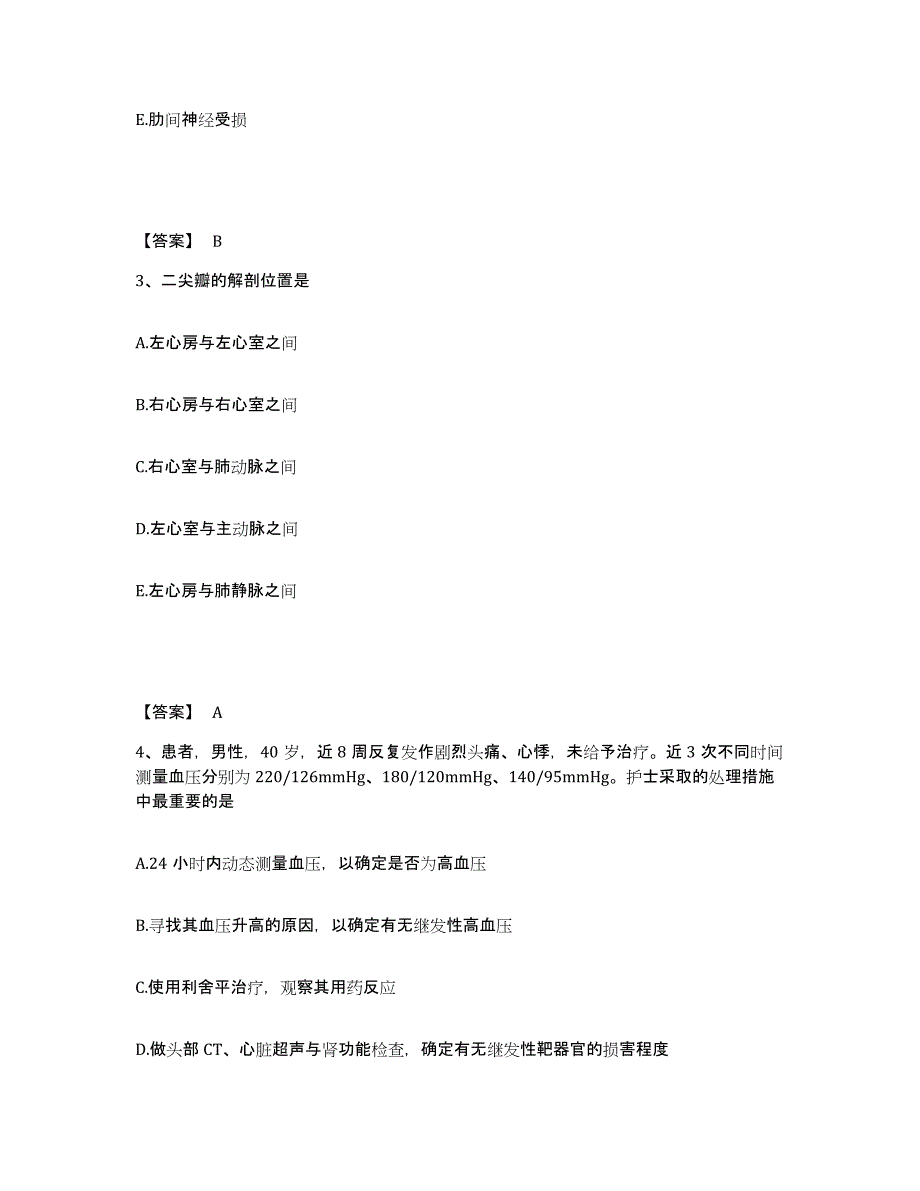 E.肋间神经受损

【答案】 B

3、二尖瓣的解剖位置是

A.左心房与左心室之间

B.右心房与右心室之间

C.右心室与肺动脉之间

D.左心室与主动脉之间

E.左心房与肺静脉之间

【答案】 A

4、患者，男性，40 岁，近 8 周反复发作剧烈头痛、心悸，未给予治疗。近 3 次不同时间测量血压分别为 220/126mmHg、180/120mmHg、140/95mmHg。护士采取的处理措施中最重要的是

A.24 小时内动态测量血压，以确定是否为高血压

B.寻找其血压升高的原因，以确定有无继发性高血压

C.使用利舍平治疗，观察其用药反应

D.做头部 CT、心脏超声与肾功能检查，确定有无继发性靶器官的损害程度